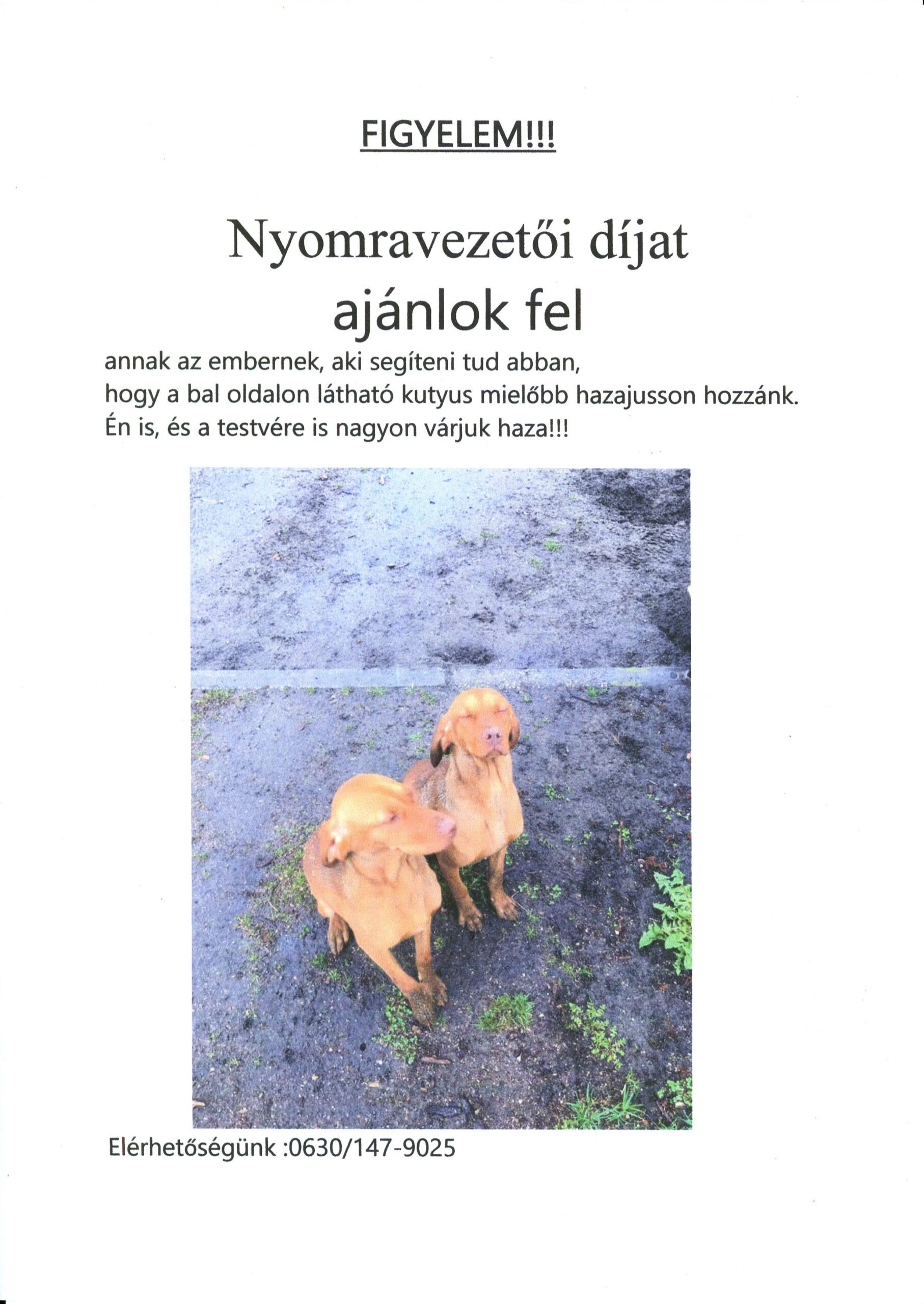 FIGYELEM!!!

Nyomravezetői díjat ajánlok fel

annak az embernek, aki segíteni tud abban, hogy a bal oldalon látható kutyus mielőbb hazajusson hozzánk. Én is, és a testvére is nagyon várjuk haza!!!

Elérhetőségünk :0630/147-9025